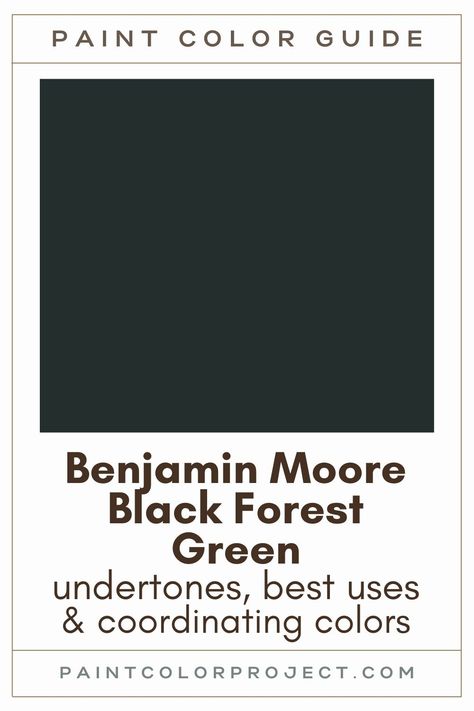 PAINT COLOR GUIDE

Benjamin Moore Black Forest Green
undertones, best uses & coordinating colors

PAINTCOLORPROJECT.COM